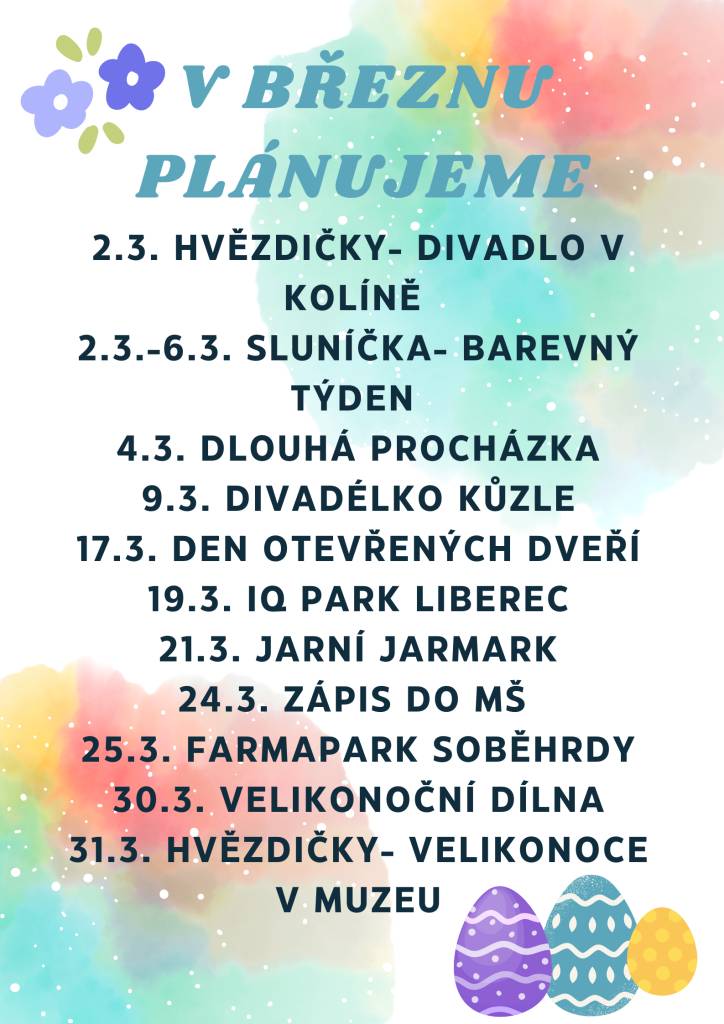 V BŘEZNU PLÁNUJEME

2.3. HVĚZDIČKY- DIVADLO V KOLÍNĚ
2.3.-6.3. SLUNÍČKA- BAREVNÝ TÝDEN
4.3. DLOUHÁ PROCHÁZKA
9.3. DIVADÉLKO KŮZLE
17.3. DEN OTEVŘENÝCH DVEŘÍ
19.3. IQ PARK LIBEREC
21.3. JARNÍ JARMARK
24.3. ZÁPIS DO MŠ
25.3. FARMAPARK SOBĚHRDY
30.3. VELIKONOČNÍ DÍLNA
31.3. HVĚZDIČKY- VELIKONOCE V MUZEU